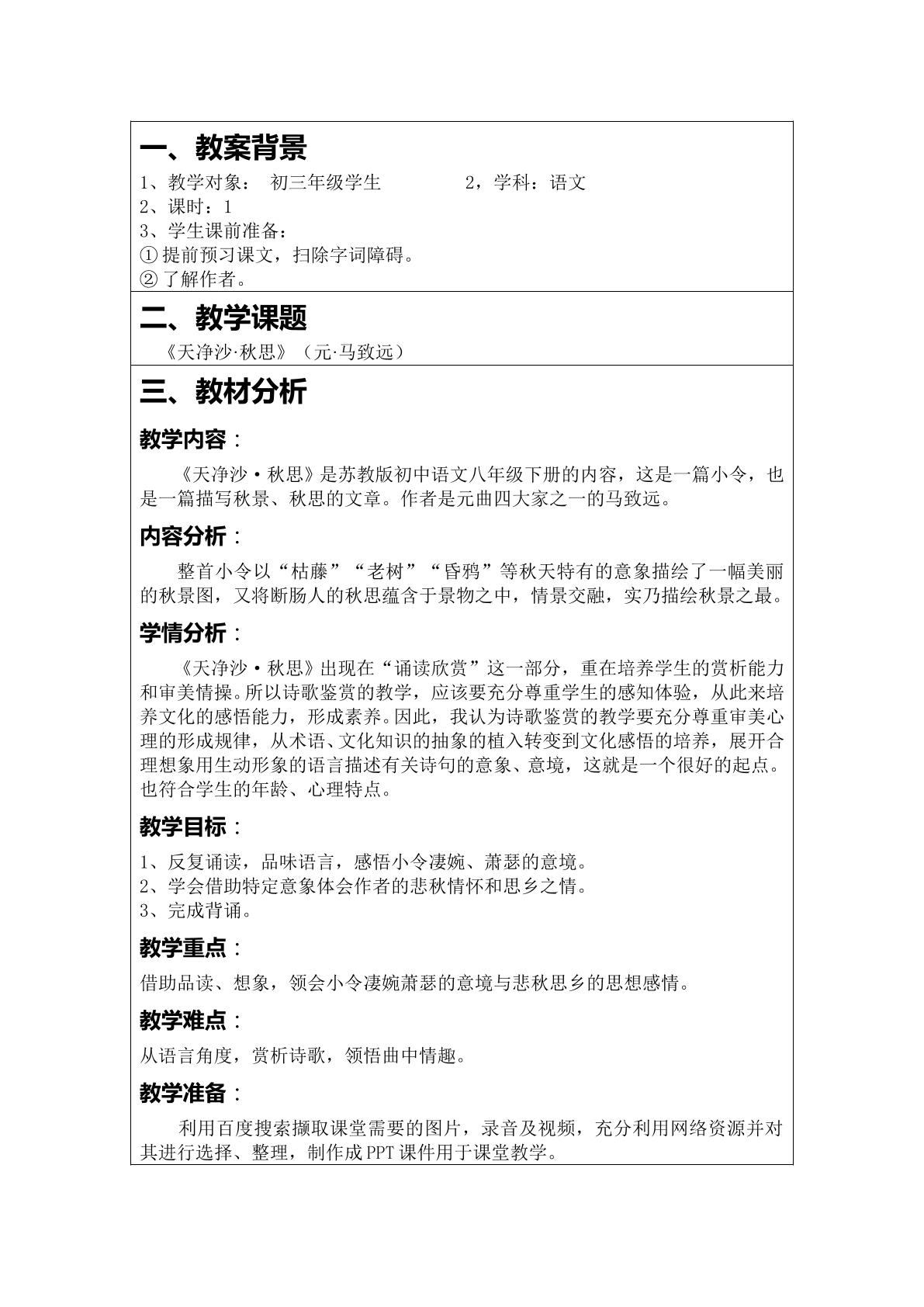 一、教案背景

1、教学对象： 初三年级学生 2，学科：语文
2、课时：1
3、学生课前准备：
①提前预习课文，扫除字词障碍。
②了解作者。

二、教学课题

《天净沙·秋思》（元·马致远）

三、教材分析

教学内容：

《天净沙·秋思》是苏教版初中语文八年级下册的内容，这是一篇小令，也是一篇描写秋景、秋思的文章。作者是元曲四大家之一的马致远。

内容分析：

整首小令以“枯藤”“老树”“昏鸦”等秋天特有的意象描绘了一幅美丽的秋景图，又将断肠人的秋思蕴含于景物之中，情景交融，实乃描绘秋景之最。

学情分析：

《天净沙·秋思》出现在“诵读欣赏”这一部分，重在培养学生的赏析能力和审美情操。所以诗歌鉴赏的教学，应该要充分尊重学生的感知体验，从此来培养文化的感悟能力，形成素养。因此，我认为诗歌鉴赏的教学要充分尊重审美心理的形成规律，从术语、文化知识的抽象的植入转变到文化感悟的培养，展开合理想象用生动形象的语言描述有关诗句的意象、意境，这就是一个很好的起点。也符合学生的年龄、心理特点。

教学目标：

1、反复诵读，品味语言，感悟小令凄婉、萧瑟的意境。
2、学会借助特定意象体会作者的悲秋情怀和思乡之情。
3、完成背诵。

教学重点：

借助品读、想象，领会小令凄婉萧瑟的意境与悲秋思乡的思想感情。

教学难点：

从语言角度，赏析诗歌，领悟曲中情趣。

教学准备：

利用百度搜索撷取课堂需要的图片，录音及视频，充分利用网络资源并对其进行选择、整理，制作成PPT课件用于课堂教学。